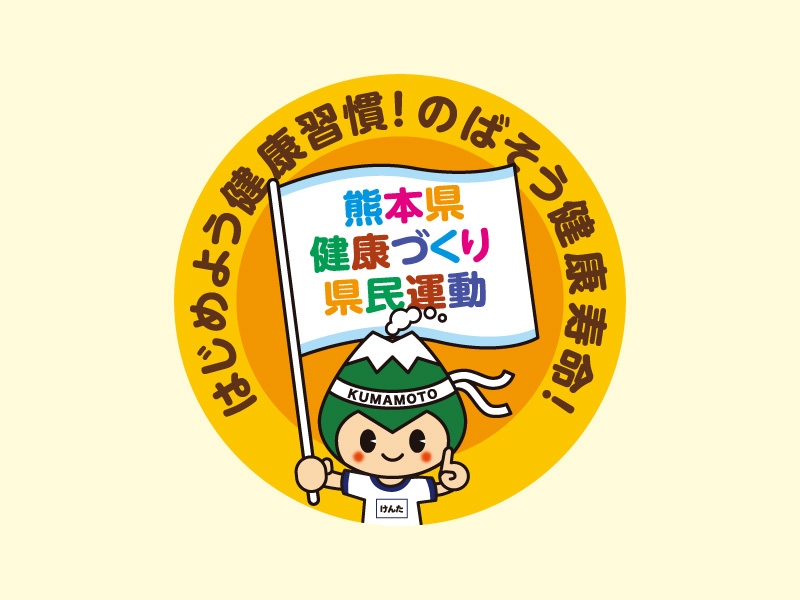 はじめよう健康習慣!のばそう健康寿命!

熊本県
健康づくり
県民運動

KUMAMOTO

けんた